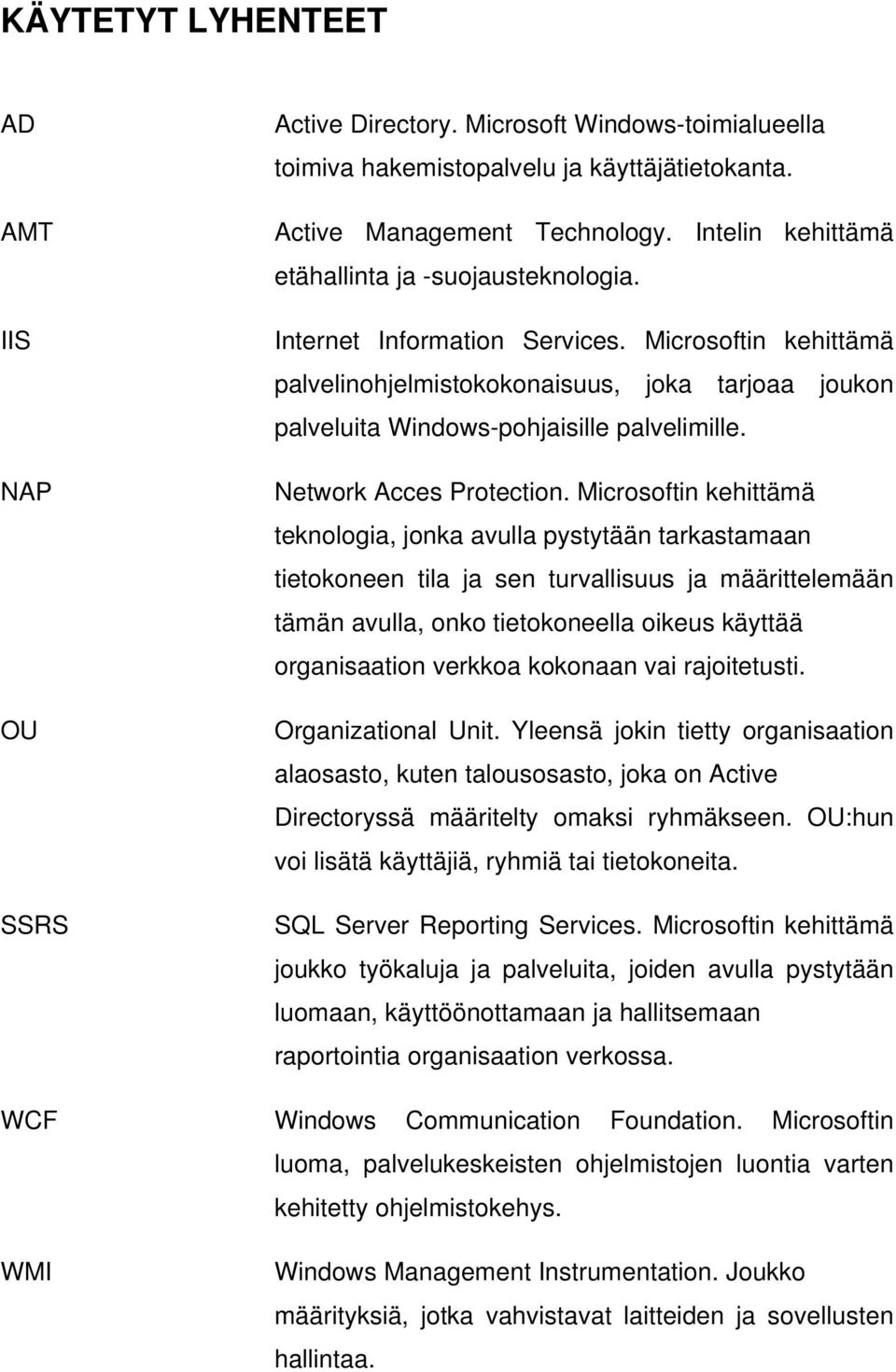 KÄYTETYT LYHENTEET

AD

Active Directory. Microsoft Windows-toimialueella toimiva hakemistopalvelu ja käyttäjätietokanta.

AMT

Active Management Technology. Intelin kehittämä etähallinta ja -suojausteknologia.

IIS

Internet Information Services. Microsoftin kehittämä palvelinohjelmistokokonaisuus, joka tarjoaa joukon palveluita Windows-pohjaisille palvelimille.

NAP

Network Acces Protection. Microsoftin kehittämä teknologia, jonka avulla pystytään tarkastamaan tietokoneen tila ja sen turvallisuus ja määrittelemään tämän avulla, onko tietokoneella oikeus käyttää organisaation verkkoa kokonaan vai rajoitetusti.

OU

Organizational Unit. Yleensä jokin tietty organisaation alaosasto, kuten talousosasto, joka on Active Directoryssä määritelty omaksi ryhmäkseen. OU:hun voi lisätä käyttäjiä, ryhmiä tai tietokoneita.

SSRS

SQL Server Reporting Services. Microsoftin kehittämä joukko työkaluja ja palveluita, joiden avulla pystytään luomaan, käyttöönottamaan ja hallitsemaan raportointia organisaation verkossa.

WCF

Windows Communication Foundation. Microsoftin luoma, palvelukeskeisten ohjelmistojen luontia varten kehitetty ohjelmistokehys.

WMI

Windows Management Instrumentation. Joukko määrityksiä, jotka vahvistavat laitteiden ja sovellusten hallintaa.